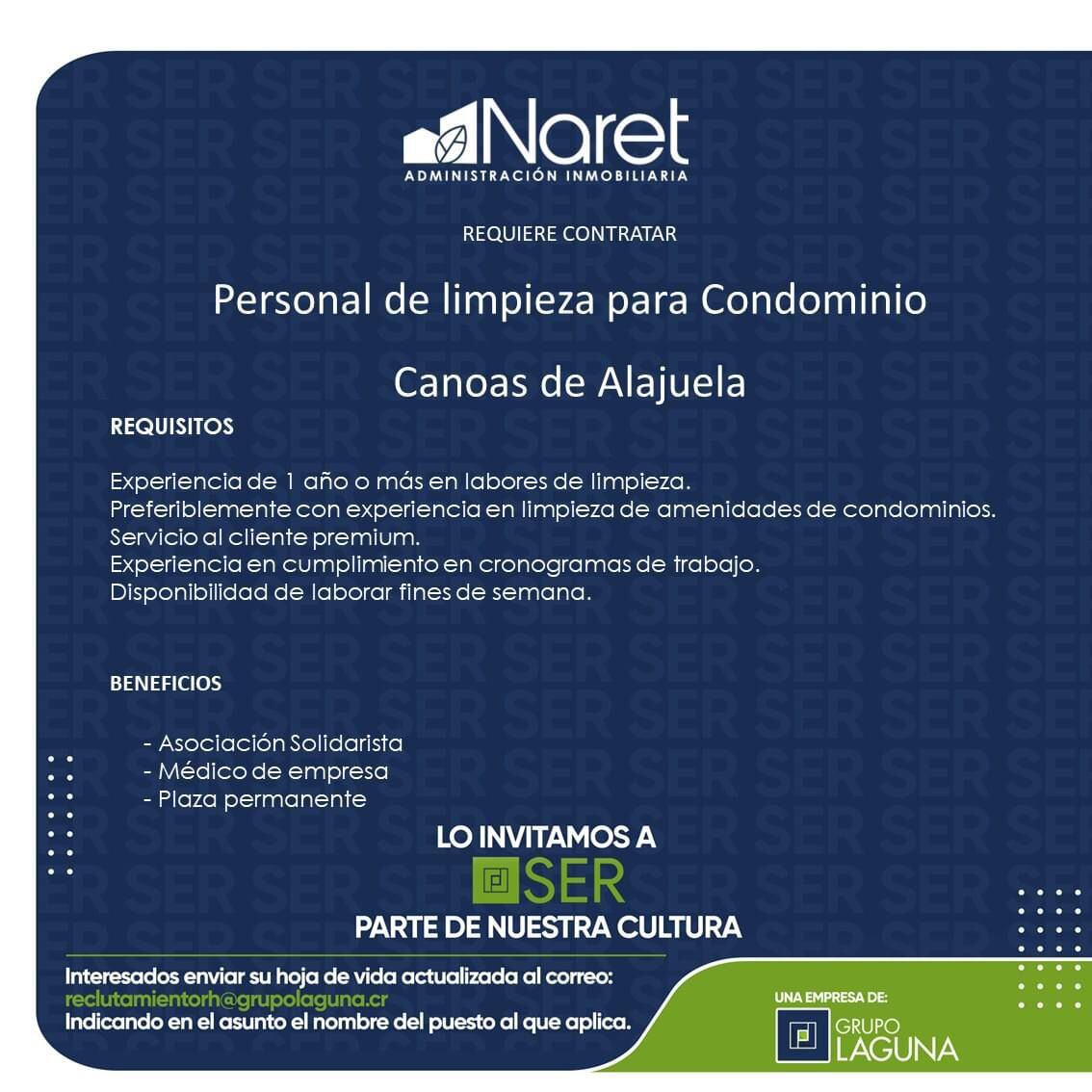 Naret
ADMINISTRACIÓN INMOBILIARIA

REQUIERE CONTRATAR

Personal de limpieza para Condominio

Canoas de Alajuela

REQUISITOS

Experiencia de 1 año o más en labores de limpieza.
Preferiblemente con experiencia en limpieza de amenidades de condominios.
Servicio al cliente premium.
Experiencia en cumplimiento en cronogramas de trabajo.
Disponibilidad de laborar fines de semana.

BENEFICIOS

- Asociación Solidarista
- Médico de empresa
- Plaza permanente

LO INVITAMOS A
SER
PARTE DE NUESTRA CULTURA

Interesados enviar su hoja de vida actualizada al correo:
reclutamientorh@grupolaguna.cr
Indicando en el asunto el nombre del puesto al que aplica.

UNA EMPRESA DE:
GRUPO LAGUNA